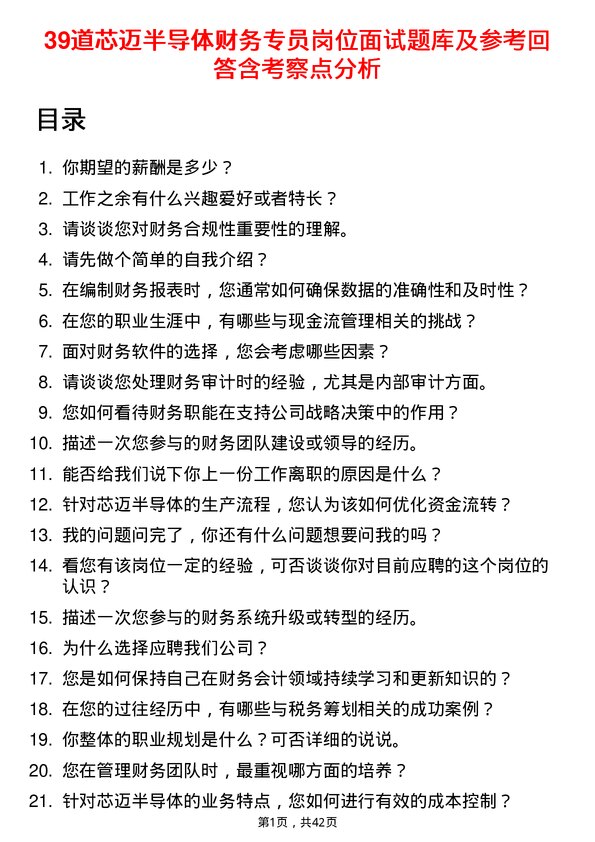 39道芯迈半导体财务专员岗位面试题库及参考回答含考察点分析

目录

1. 你期望的薪酬是多少？
2. 工作之余有什么兴趣爱好或者特长？
3. 请谈谈您对财务合规性重要性的理解。
4. 请先做个简单的自我介绍？
5. 在编制财务报表时，您通常如何确保数据的准确性和及时性？
6. 在您的职业生涯中，有哪些与现金流管理相关的挑战？
7. 面对财务软件的选择，您会考虑哪些因素？
8. 请谈谈您处理财务审计时的经验，尤其是内部审计方面。
9. 您如何看待财务职能在支持公司战略决策中的作用？
10. 描述一次您参与的财务团队建设或领导的经历。
11. 能否给我们说下你上一份工作离职的原因是什么？
12. 针对芯迈半导体的生产流程，您认为该如何优化资金流转？
13. 我的问题问完了，你还有什么问题想要问我的吗？
14. 看您有该岗位一定的经验，可否谈谈你对目前应聘的这个岗位的认识？
15. 描述一次您参与的财务系统升级或转型的经历。
16. 为什么选择应聘我们公司？
17. 您是如何保持自己在财务会计领域持续学习和更新知识的？
18. 在您的过往经历中，有哪些与税务筹划相关的成功案例？
19. 你整体的职业规划是什么？可否详细的说说。
20. 您在管理财务团队时，最重视哪方面的培养？
21. 针对芯迈半导体的业务特点，您如何进行有效的成本控制？

第1页，共42页